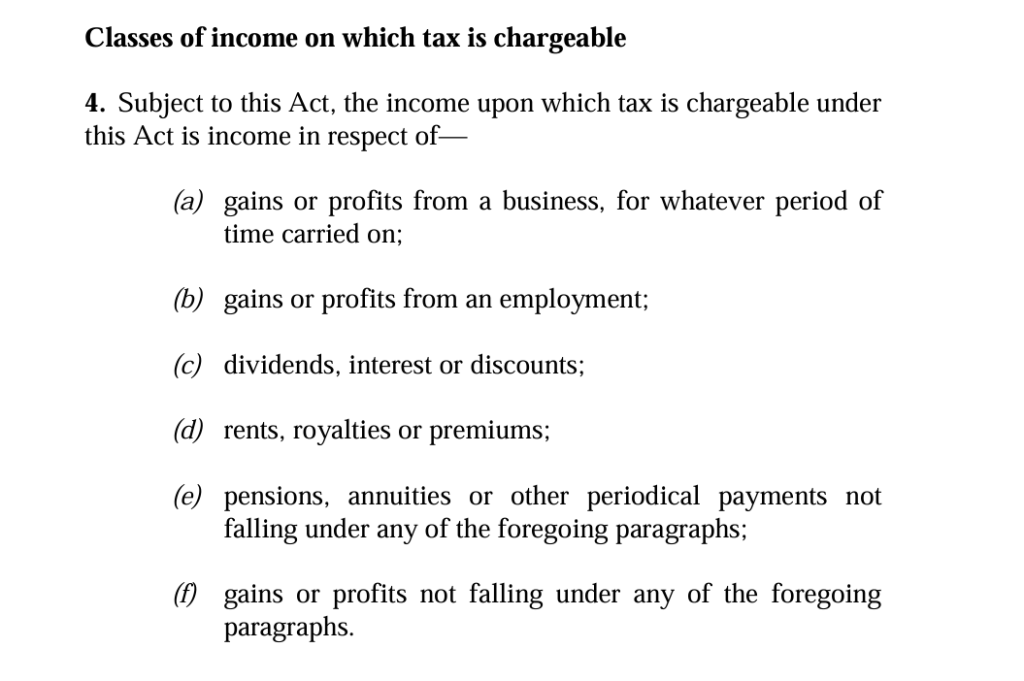 Classes of income on which tax is chargeable

4. Subject to this Act, the income upon which tax is chargeable under this Act is income in respect of—

(a) gains or profits from a business, for whatever period of time carried on;

(b) gains or profits from an employment;

(c) dividends, interest or discounts;

(d) rents, royalties or premiums;

(e) pensions, annuities or other periodical payments not falling under any of the foregoing paragraphs;

(f) gains or profits not falling under any of the foregoing paragraphs.